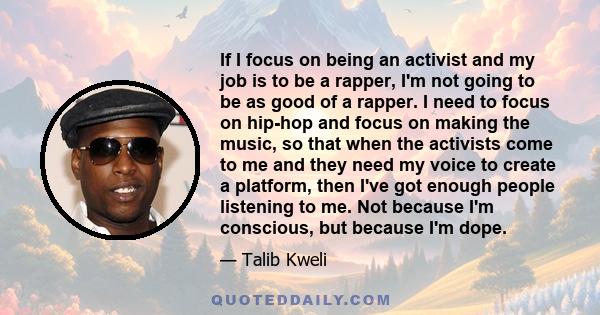 If I focus on being an activist and my job is to be a rapper, I'm not going to be as good of a rapper. I need to focus on hip-hop and focus on making the music, so that when the activists come to me and they need my voice to create a platform, then I've got enough people listening to me. Not because I'm conscious, but because I'm dope.

— Talib Kweli

QUOTEDDAILY.COM